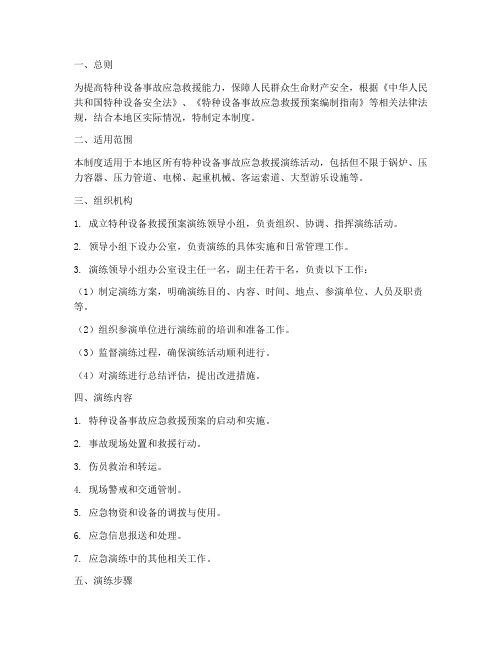 一、总则

为提高特种设备事故应急救援能力，保障人民群众生命财产安全，根据《中华人民共和国特种设备安全法》、《特种设备事故应急救援预案编制指南》等相关法律法规，结合本地区实际情况，特制定本制度。

二、适用范围

本制度适用于本地区所有特种设备事故应急救援演练活动，包括但不限于锅炉、压力容器、压力管道、电梯、起重机械、客运索道、大型游乐设施等。

三、组织机构

1. 成立特种设备救援预案演练领导小组，负责组织、协调、指挥演练活动。

2. 领导小组下设办公室，负责演练的具体实施和日常管理工作。

3. 演练领导小组办公室设主任一名，副主任若干名，负责以下工作：

（1）制定演练方案，明确演练目的、内容、时间、地点、参演单位、人员及职责等。

（2）组织参演单位进行演练前的培训和准备工作。

（3）监督演练过程，确保演练活动顺利进行。

（4）对演练进行总结评估，提出改进措施。

四、演练内容

1. 特种设备事故应急救援预案的启动和实施。

2. 事故现场处置和救援行动。

3. 伤员救治和转运。

4. 现场警戒和交通管制。

5. 应急物资和设备的调拨与使用。

6. 应急信息报送和处理。

7. 应急演练中的其他相关工作。

五、演练步骤